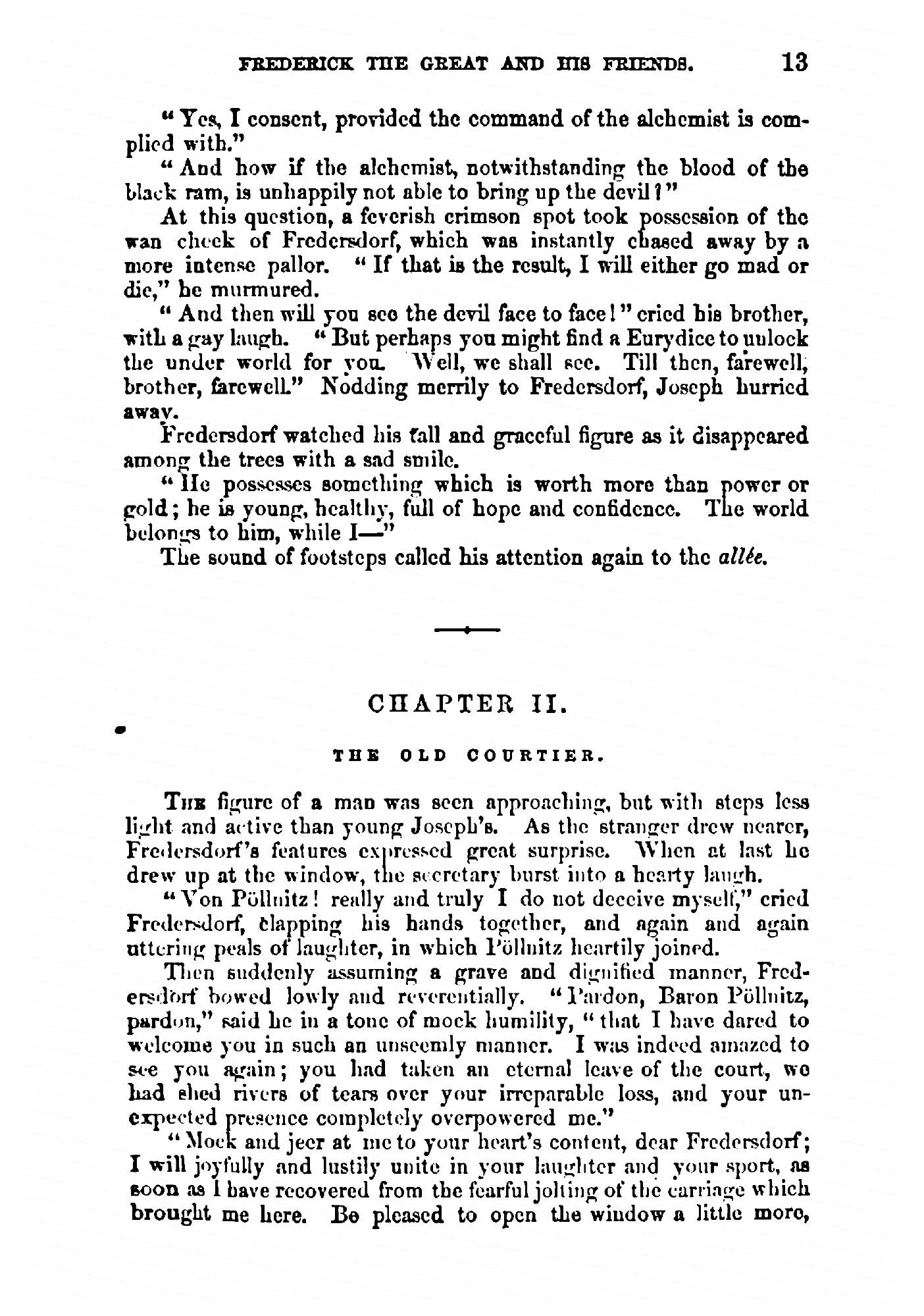 FREDERICK THE GREAT AND HIS FRIENDS. 13

"Yes, I consent, provided the command of the alchemist is complied with."

"And how if the alchemist, notwithstanding the blood of the black ram, is unhappily not able to bring up the devil?"

At this question, a feverish crimson spot took possession of the wan cheek of Fredersdorf, which was instantly chased away by a more intense pallor. "If that is the result, I will either go mad or die," he murmured.

"And then will you see the devil face to face!" cried his brother, with a gay laugh. "But perhaps you might find a Eurydice to unlock the under world for you. Well, we shall see. Till then, farewell, brother, farewell." Nodding merrily to Fredersdorf, Joseph hurried away.

Fredersdorf watched his tall and graceful figure as it disappeared among the trees with a sad smile.

"He possesses something which is worth more than power or gold; he is young, healthy, full of hope and confidence. The world belongs to him, while I—"

The sound of footsteps called his attention again to the allée.

CHAPTER II.

THE OLD COURTIER.

The figure of a man was seen approaching, but with steps less light and active than young Joseph's. As the stranger drew nearer, Fredersdorf's features expressed great surprise. When at last he drew up at the window, the secretary burst into a hearty laugh.

"Von Pöllnitz! really and truly I do not deceive myself," cried Fredersdorf, clapping his hands together, and again and again uttering peals of laughter, in which Pöllnitz heartily joined.

Then suddenly assuming a grave and dignified manner, Fredersdorf bowed lowly and reverentially. "Pardon, Baron Pöllnitz, pardon," said he in a tone of mock humility, "that I have dared to welcome you in such an unseemly manner. I was indeed amazed to see you again; you had taken an eternal leave of the court, we had shed rivers of tears over your irreparable loss, and your unexpected presence completely overpowered me."

"Mock and jeer at me to your heart's content, dear Fredersdorf; I will joyfully and lustily unite in your laughter and your sport, as soon as I have recovered from the fearful jolting of the carriage which brought me here. Be pleased to open the window a little more,